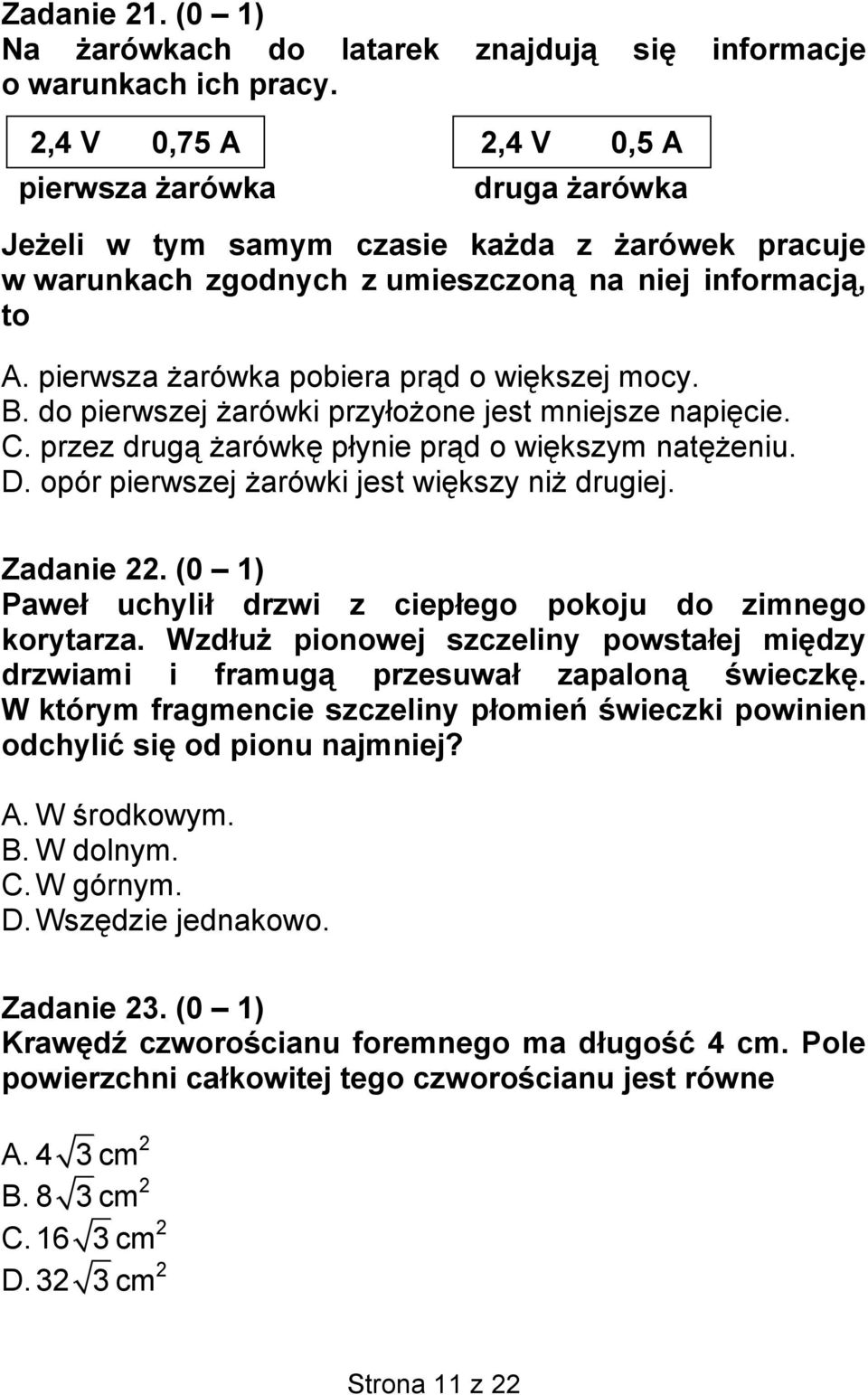 Zadanie 21. (0 – 1)
Na żarówkach do latarek znajdują się informacje o warunkach ich pracy.

2,4 V 0,75 A
pierwsza żarówka

2,4 V 0,5 A
druga żarówka

Jeżeli w tym samym czasie każda z żarówek pracuje w warunkach zgodnych z umieszczoną na niej informacją, to

A. pierwsza żarówka pobiera prąd o większej mocy.
B. do pierwszej żarówki przyłożone jest mniejsze napięcie.
C. przez drugą żarówkę płynie prąd o większym natężeniu.
D. opór pierwszej żarówki jest większy niż drugiej.

Zadanie 22. (0 – 1)
Paweł uchylił drzwi z ciepłego pokoju do zimnego korytarza. Wzdłuż pionowej szczeliny powstałej między drzwiami i framugą przesuwał zapaloną świeczkę. W którym fragmencie szczeliny płomień świeczki powinien odchylić się od pionu najmniej?

A. W środkowym.
B. W dolnym.
C. W górnym.
D. Wszędzie jednakowo.

Zadanie 23. (0 – 1)
Krawędź czworościanu foremnego ma długość 4 cm. Pole powierzchni całkowitej tego czworościanu jest równe

A. $4\sqrt{3}$ cm$^2$
B. $8\sqrt{3}$ cm$^2$
C. $16\sqrt{3}$ cm$^2$
D. $32\sqrt{3}$ cm$^2$

Strona 11 z 22